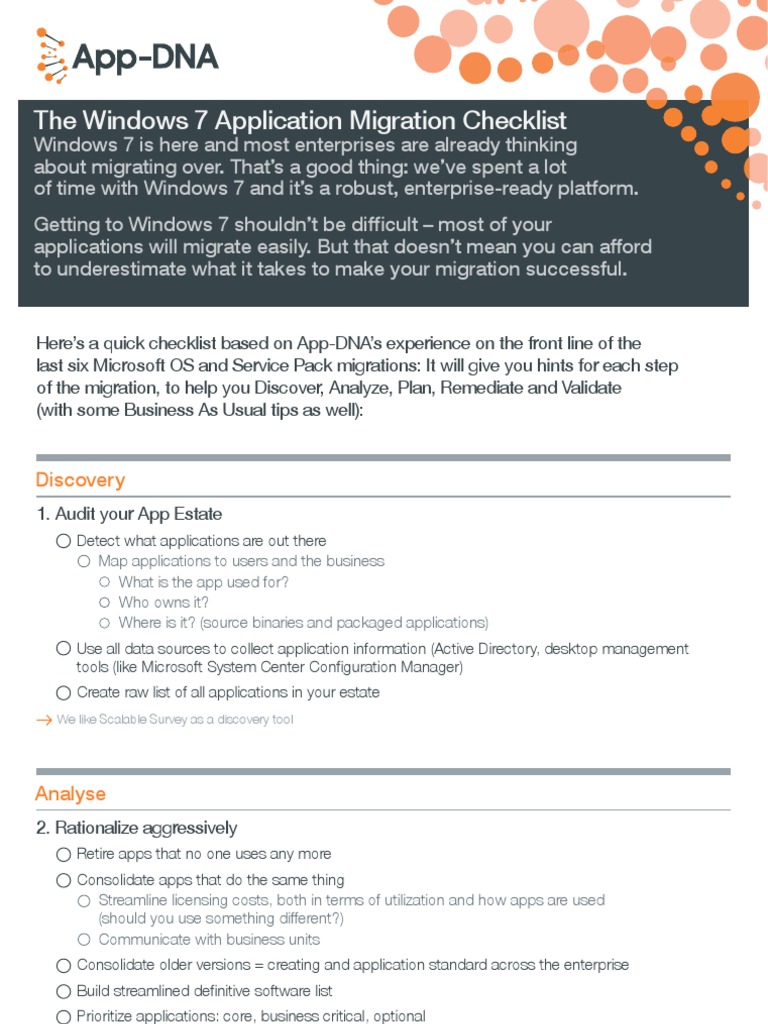 App-DNA

The Windows 7 Application Migration Checklist

Windows 7 is here and most enterprises are already thinking about migrating over. That's a good thing: we've spent a lot of time with Windows 7 and it's a robust, enterprise-ready platform.

Getting to Windows 7 shouldn't be difficult – most of your applications will migrate easily. But that doesn't mean you can afford to underestimate what it takes to make your migration successful.

Here's a quick checklist based on App-DNA's experience on the front line of the last six Microsoft OS and Service Pack migrations: It will give you hints for each step of the migration, to help you Discover, Analyze, Plan, Remediate and Validate (with some Business As Usual tips as well):

Discovery

1. Audit your App Estate

○ Detect what applications are out there
○ Map applications to users and the business
○ What is the app used for?
○ Who owns it?
○ Where is it? (source binaries and packaged applications)
○ Use all data sources to collect application information (Active Directory, desktop management tools (like Microsoft System Center Configuration Manager)
○ Create raw list of all applications in your estate

→ We like Scalable Survey as a discovery tool

Analyse

2. Rationalize aggressively

○ Retire apps that no one uses any more
○ Consolidate apps that do the same thing
○ Streamline licensing costs, both in terms of utilization and how apps are used (should you use something different?)
○ Communicate with business units
○ Consolidate older versions = creating and application standard across the enterprise
○ Build streamlined definitive software list
○ Prioritize applications: core, business critical, optional